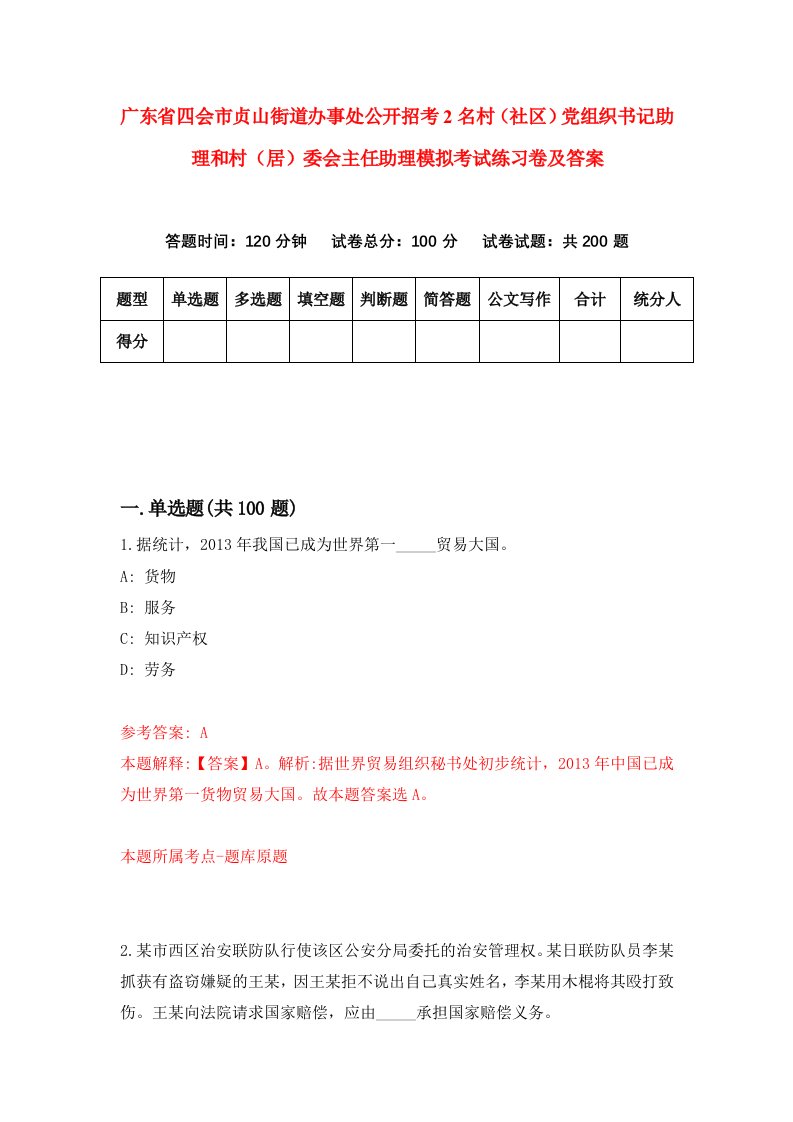 广东省四会市贞山街道办事处公开招考2名村（社区）党组织书记助理和村（居）委会主任助理模拟考试练习卷及答案

答题时间：120分钟　试卷总分：100分　试卷试题：共200题

| 题型 | 单选题 | 多选题 | 填空题 | 判断题 | 简答题 | 公文写作 | 合计 | 统分人 |
|---|---|---|---|---|---|---|---|---|
| 得分 | | | | | | | | |

一.单选题(共100题)

1.据统计，2013年我国已成为世界第一_____贸易大国。

A: 货物

B: 服务

C: 知识产权

D: 劳务

参考答案: A

本题解释:【答案】A。解析:据世界贸易组织秘书处初步统计，2013年中国已成为世界第一货物贸易大国。故本题答案选A。

本题所属考点-题库原题

2.某市西区治安联防队行使该区公安分局委托的治安管理权。某日联防队员李某抓获有盗窃嫌疑的王某，因王某拒不说出自己真实姓名，李某用木棍将其殴打致伤。王某向法院请求国家赔偿，应由_____承担国家赔偿义务。